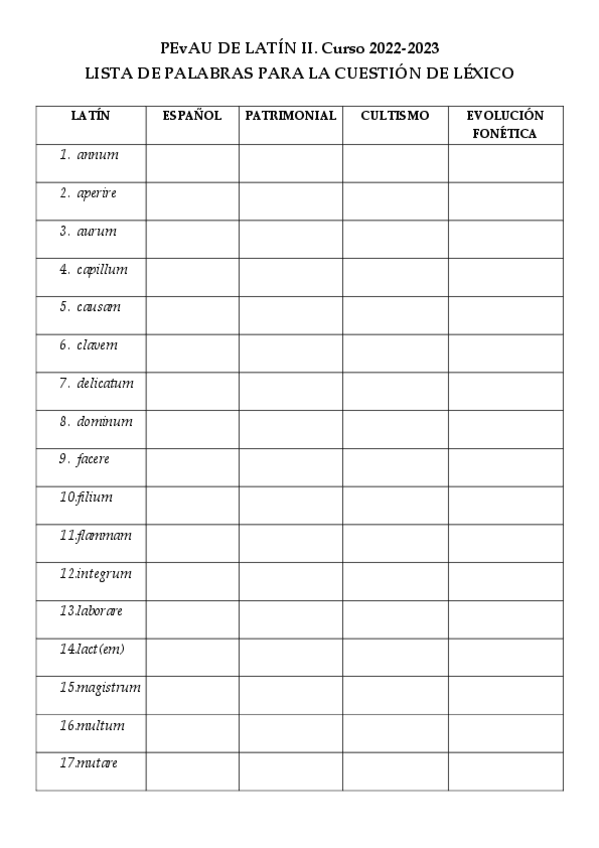 PEvAU DE LATÍN II. Curso 2022-2023
LISTA DE PALABRAS PARA LA CUESTIÓN DE LÉXICO

| LATÍN | ESPAÑOL | PATRIMONIAL | CULTISMO | EVOLUCIÓN FONÉTICA |
|---|---|---|---|---|
| 1. annum | | | | |
| 2. aperire | | | | |
| 3. aurum | | | | |
| 4. capillum | | | | |
| 5. causam | | | | |
| 6. clavem | | | | |
| 7. delicatum | | | | |
| 8. dominum | | | | |
| 9. facere | | | | |
| 10.filium | | | | |
| 11.flammam | | | | |
| 12.integrum | | | | |
| 13.laborare | | | | |
| 14.lact(em) | | | | |
| 15.magistrum | | | | |
| 16.multum | | | | |
| 17.mutare | | | | |